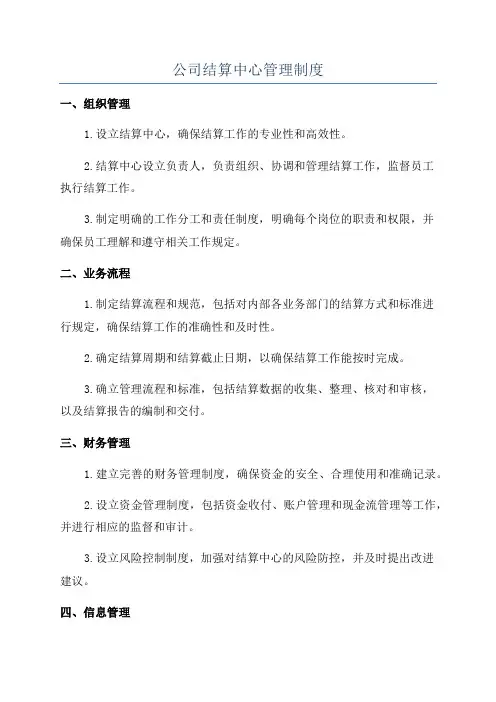 公司结算中心管理制度

一、组织管理

1.设立结算中心，确保结算工作的专业性和高效性。

2.结算中心设立负责人，负责组织、协调和管理结算工作，监督员工执行结算工作。

3.制定明确的工作分工和责任制度，明确每个岗位的职责和权限，并确保员工理解和遵守相关工作规定。

二、业务流程

1.制定结算流程和规范，包括对内部各业务部门的结算方式和标准进行规定，确保结算工作的准确性和及时性。

2.确定结算周期和结算截止日期，以确保结算工作能按时完成。

3.确立管理流程和标准，包括结算数据的收集、整理、核对和审核，以及结算报告的编制和交付。

三、财务管理

1.建立完善的财务管理制度，确保资金的安全、合理使用和准确记录。

2.设立资金管理制度，包括资金收付、账户管理和现金流管理等工作，并进行相应的监督和审计。

3.设立风险控制制度，加强对结算中心的风险防控，并及时提出改进建议。

四、信息管理